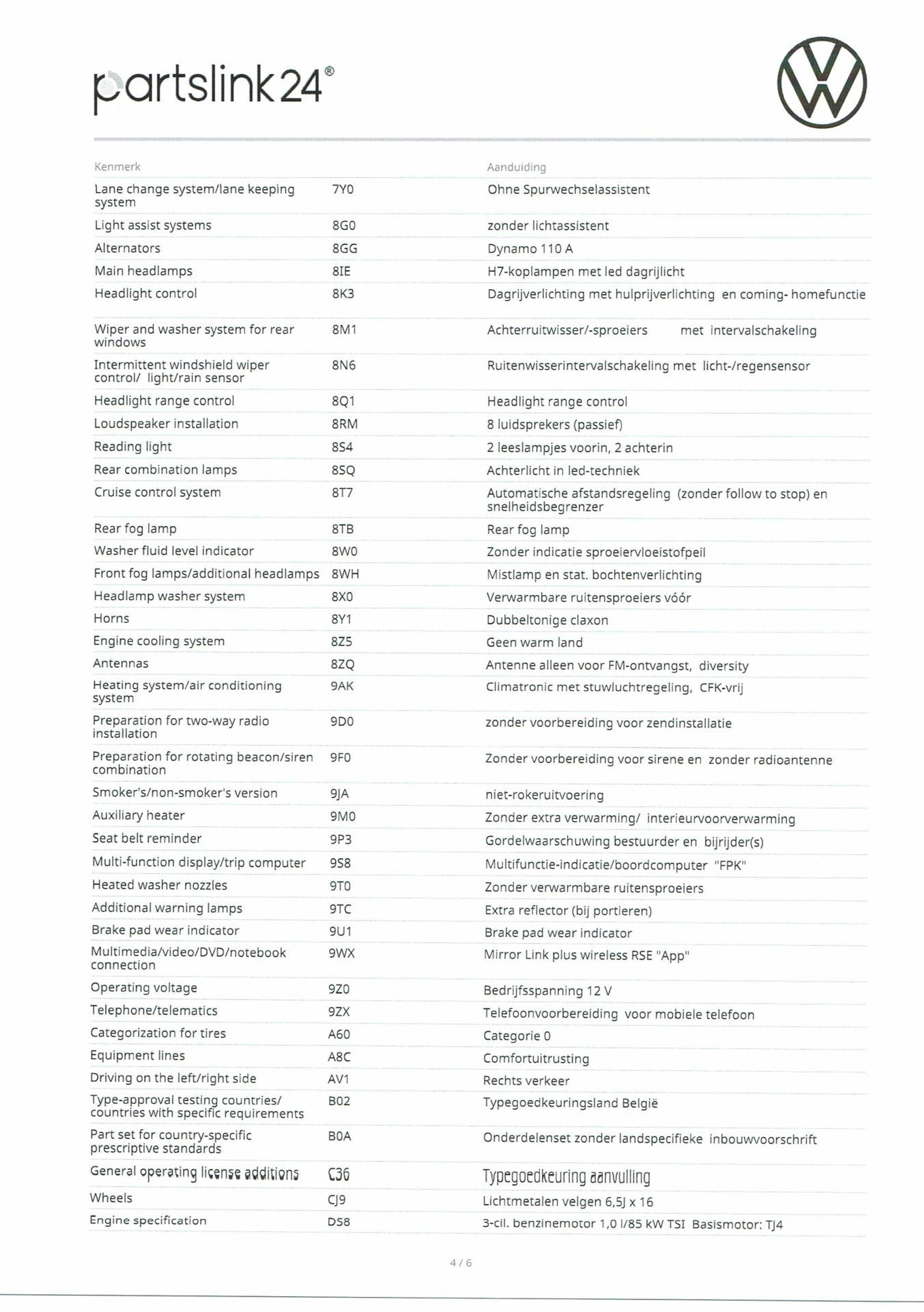 partslink24®

| Kenmerk | | Aanduiding |
|---|---|---|
| Lane change system/lane keeping system | 7Y0 | Ohne Spurwechselassistent |
| Light assist systems | 8G0 | zonder lichtassistent |
| Alternators | 8GG | Dynamo 110 A |
| Main headlamps | 8IE | H7-koplampen met led dagrijlicht |
| Headlight control | 8K3 | Dagrijverlichting met hulprijverlichting en coming- homefunctie |
| Wiper and washer system for rear windows | 8M1 | Achterruitwisser/-sproeiers met intervalschakeling |
| Intermittent windshield wiper control/ light/rain sensor | 8N6 | Ruitenwisserintervalschakeling met licht-/regensensor |
| Headlight range control | 8Q1 | Headlight range control |
| Loudspeaker installation | 8RM | 8 luidsprekers (passief) |
| Reading light | 8S4 | 2 leeslampjes voorin, 2 achterin |
| Rear combination lamps | 8SQ | Achterlicht in led-techniek |
| Cruise control system | 8T7 | Automatische afstandsregeling (zonder follow to stop) en snelheidsbegrenzer |
| Rear fog lamp | 8TB | Rear fog lamp |
| Washer fluid level indicator | 8W0 | Zonder indicatie sproeiervloeistofpeil |
| Front fog lamps/additional headlamps | 8WH | Mistlamp en stat. bochtenverlichting |
| Headlamp washer system | 8X0 | Verwarmbare ruitensproeiers vóór |
| Horns | 8Y1 | Dubbeltonige claxon |
| Engine cooling system | 8Z5 | Geen warm land |
| Antennas | 8ZQ | Antenne alleen voor FM-ontvangst, diversity |
| Heating system/air conditioning system | 9AK | Climatronic met stuwluchtregeling, CFK-vrij |
| Preparation for two-way radio installation | 9D0 | zonder voorbereiding voor zendinstallatie |
| Preparation for rotating beacon/siren combination | 9F0 | Zonder voorbereiding voor sirene en zonder radioantenne |
| Smoker's/non-smoker's version | 9JA | niet-rokeruitvoering |
| Auxiliary heater | 9M0 | Zonder extra verwarming/ interieurvoorverwarming |
| Seat belt reminder | 9P3 | Gordelwaarschuwing bestuurder en bijrijder(s) |
| Multi-function display/trip computer | 9S8 | Multifunctie-indicatie/boordcomputer "FPK" |
| Heated washer nozzles | 9T0 | Zonder verwarmbare ruitensproeiers |
| Additional warning lamps | 9TC | Extra reflector (bij portieren) |
| Brake pad wear indicator | 9U1 | Brake pad wear indicator |
| Multimedia/video/DVD/notebook connection | 9WX | Mirror Link plus wireless RSE "App" |
| Operating voltage | 9Z0 | Bedrijfsspanning 12 V |
| Telephone/telematics | 9ZX | Telefoonvoorbereiding voor mobiele telefoon |
| Categorization for tires | A60 | Categorie 0 |
| Equipment lines | A8C | Comfortuitrusting |
| Driving on the left/right side | AV1 | Rechts verkeer |
| Type-approval testing countries/ countries with specific requirements | B02 | Typegoedkeuringsland België |
| Part set for country-specific prescriptive standards | B0A | Onderdelenset zonder landspecifieke inbouwvoorschrift |
| General operating license additions | C36 | Typegoedkeuring aanvulling |
| Wheels | CJ9 | Lichtmetalen velgen 6,5J x 16 |
| Engine specification | DS8 | 3-cil. benzinemotor 1,0 l/85 kW TSI Basismotor: TJ4 |

4 / 6